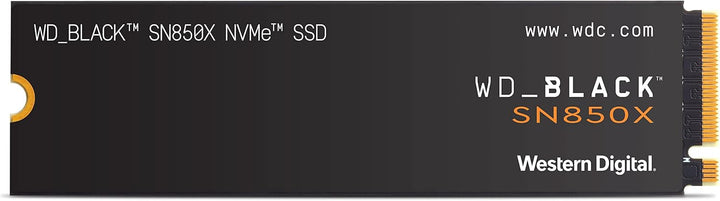 WD_BLACK™ SN850X NVMe™ SSD

www.wdc.com

WD_BLACK™
SN850X

Western Digital.